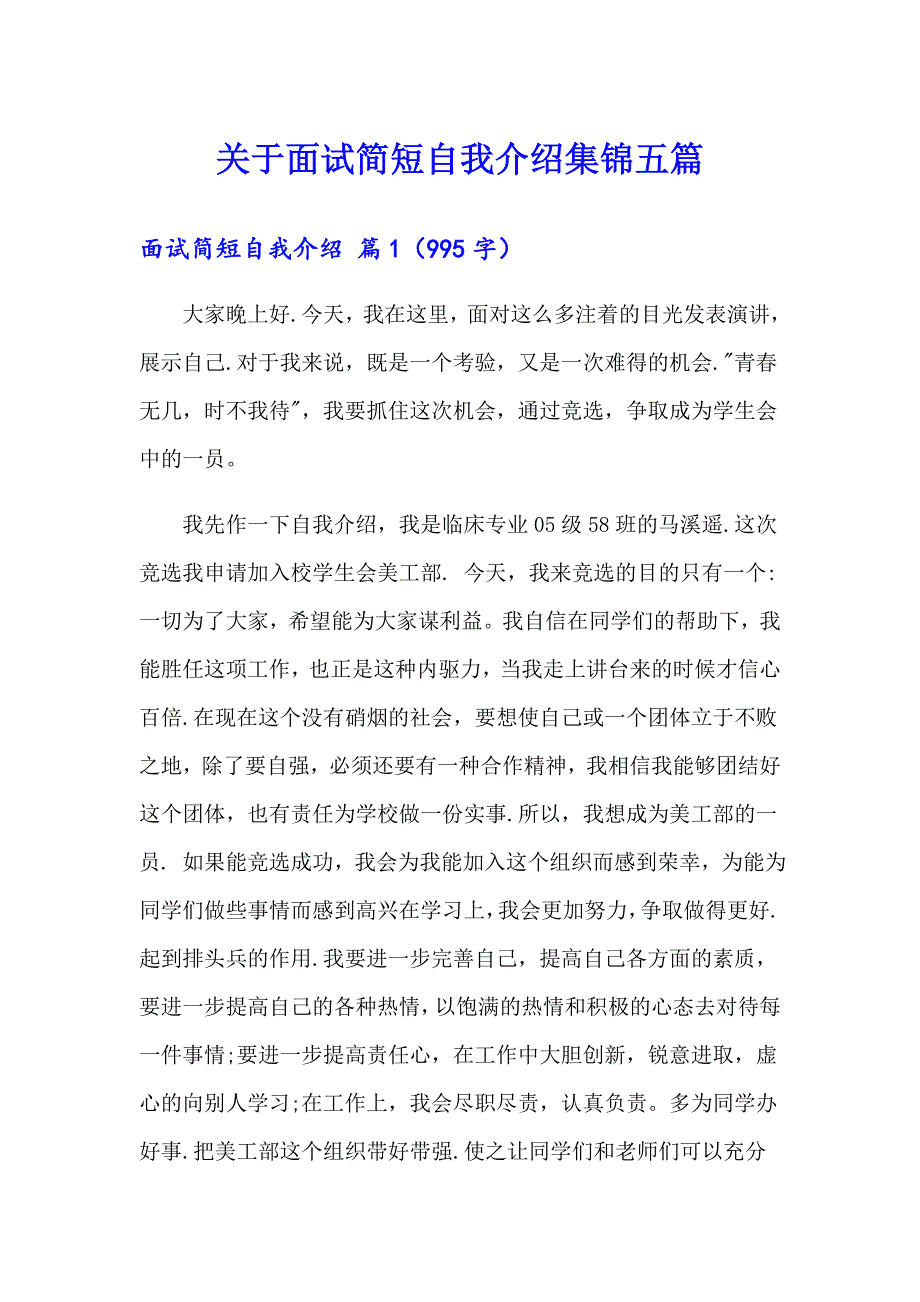 关于面试简短自我介绍集锦五篇

面试简短自我介绍 篇1（995字）

大家晚上好.今天，我在这里，面对这么多注着的目光发表演讲，展示自己.对于我来说，既是一个考验，又是一次难得的机会."青春无几，时不我待"，我要抓住这次机会，通过竞选，争取成为学生会中的一员。

我先作一下自我介绍，我是临床专业05级58班的马溪遥.这次竞选我申请加入校学生会美工部. 今天，我来竞选的目的只有一个:一切为了大家，希望能为大家谋利益。我自信在同学们的帮助下，我能胜任这项工作，也正是这种内驱力，当我走上讲台来的时候才信心百倍.在现在这个没有硝烟的社会，要想使自己或一个团体立于不败之地，除了要自强，必须还要有一种合作精神，我相信我能够团结好这个团体，也有责任为学校做一份实事.所以，我想成为美工部的一员. 如果能竞选成功，我会为我能加入这个组织而感到荣幸，为能为同学们做些事情而感到高兴在学习上，我会更加努力，争取做得更好.起到排头兵的作用.我要进一步完善自己，提高自己各方面的素质，要进一步提高自己的各种热情，以饱满的热情和积极的心态去对待每一件事情;要进一步提高责任心，在工作中大胆创新，锐意进取，虚心的向别人学习;在工作上，我会尽职尽责，认真负责。多为同学办好事.把美工部这个组织带好带强.使之让同学们和老师们可以充分